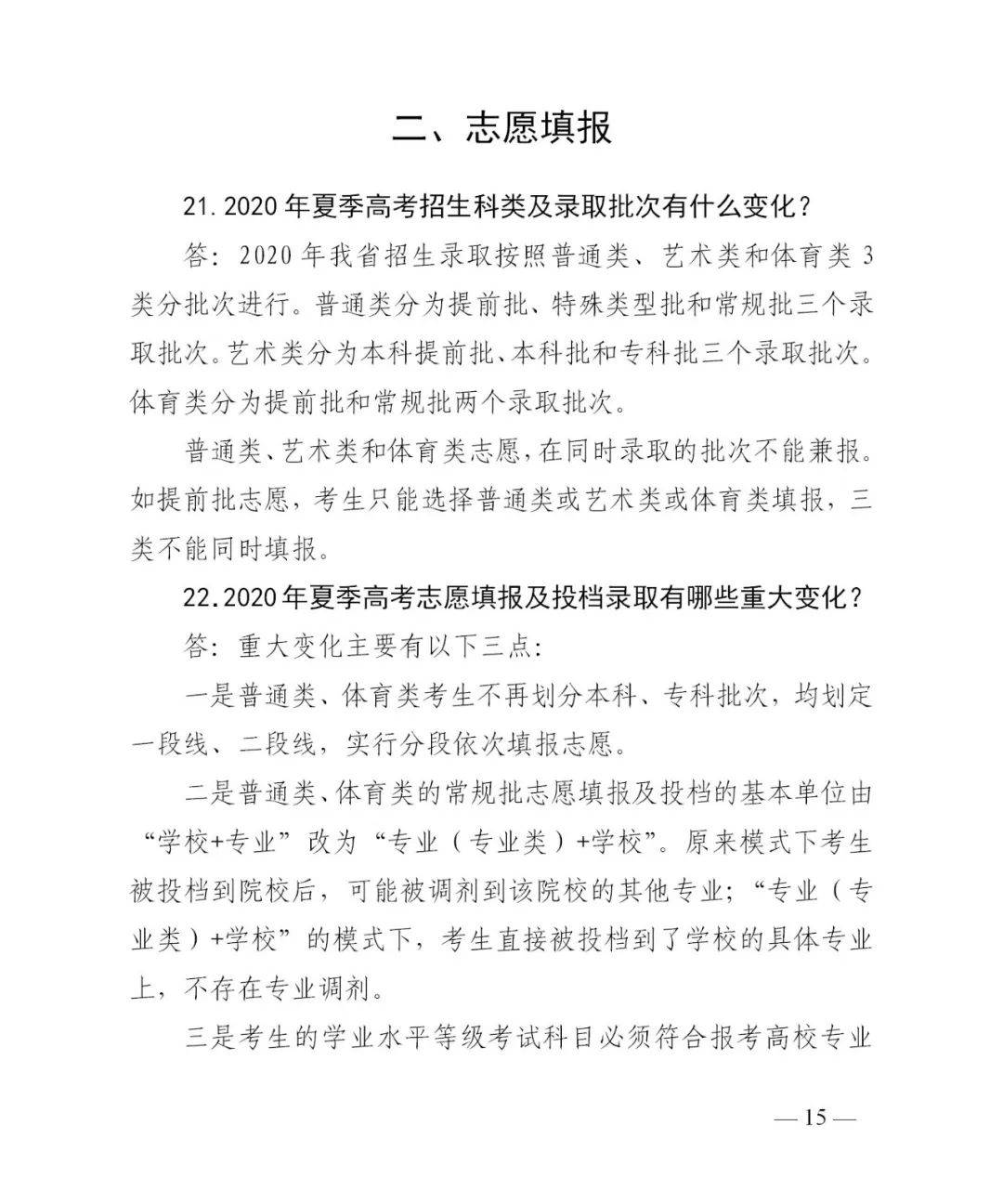 二、志愿填报

21. 2020 年夏季高考招生科类及录取批次有什么变化？

答：2020 年我省招生录取按照普通类、艺术类和体育类 3 类分批次进行。普通类分为提前批、特殊类型批和常规批三个录取批次。艺术类分为本科提前批、本科批和专科批三个录取批次。体育类分为提前批和常规批两个录取批次。

普通类、艺术类和体育类志愿，在同时录取的批次不能兼报。如提前批志愿，考生只能选择普通类或艺术类或体育类填报，三类不能同时填报。

22. 2020 年夏季高考志愿填报及投档录取有哪些重大变化？

答：重大变化主要有以下三点：

一是普通类、体育类考生不再划分本科、专科批次，均划定一段线、二段线，实行分段依次填报志愿。

二是普通类、体育类的常规批志愿填报及投档的基本单位由“学校+专业”改为“专业（专业类）+学校”。原来模式下考生被投档到院校后，可能被调剂到该院校的其他专业；“专业（专业类）+学校”的模式下，考生直接被投档到了学校的具体专业上，不存在专业调剂。

三是考生的学业水平等级考试科目必须符合报考高校专业

— 15 —